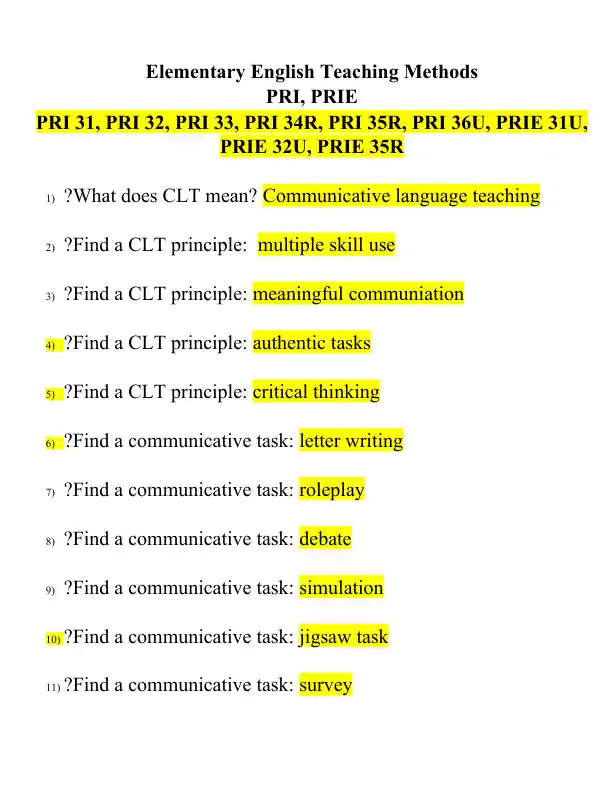 Elementary English Teaching Methods
PRI, PRIE
PRI 31, PRI 32, PRI 33, PRI 34R, PRI 35R, PRI 36U, PRIE 31U, PRIE 32U, PRIE 35R

1) ?What does CLT mean? Communicative language teaching

2) ?Find a CLT principle: multiple skill use

3) ?Find a CLT principle: meaningful communiation

4) ?Find a CLT principle: authentic tasks

5) ?Find a CLT principle: critical thinking

6) ?Find a communicative task: letter writing

7) ?Find a communicative task: roleplay

8) ?Find a communicative task: debate

9) ?Find a communicative task: simulation

10) ?Find a communicative task: jigsaw task

11) ?Find a communicative task: survey